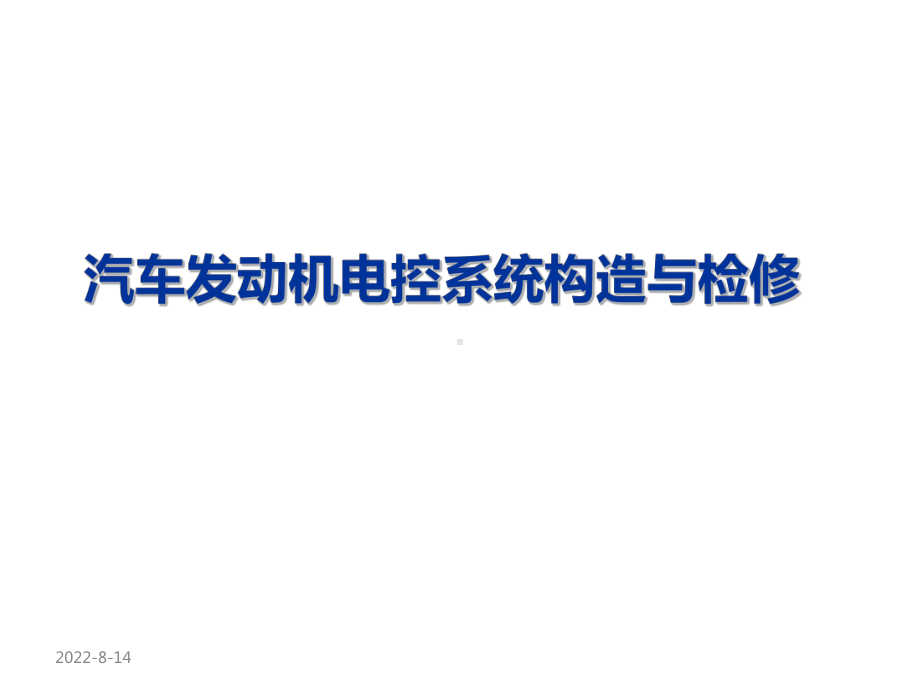 汽车发动机电控系统构造与检修

2022-8-14